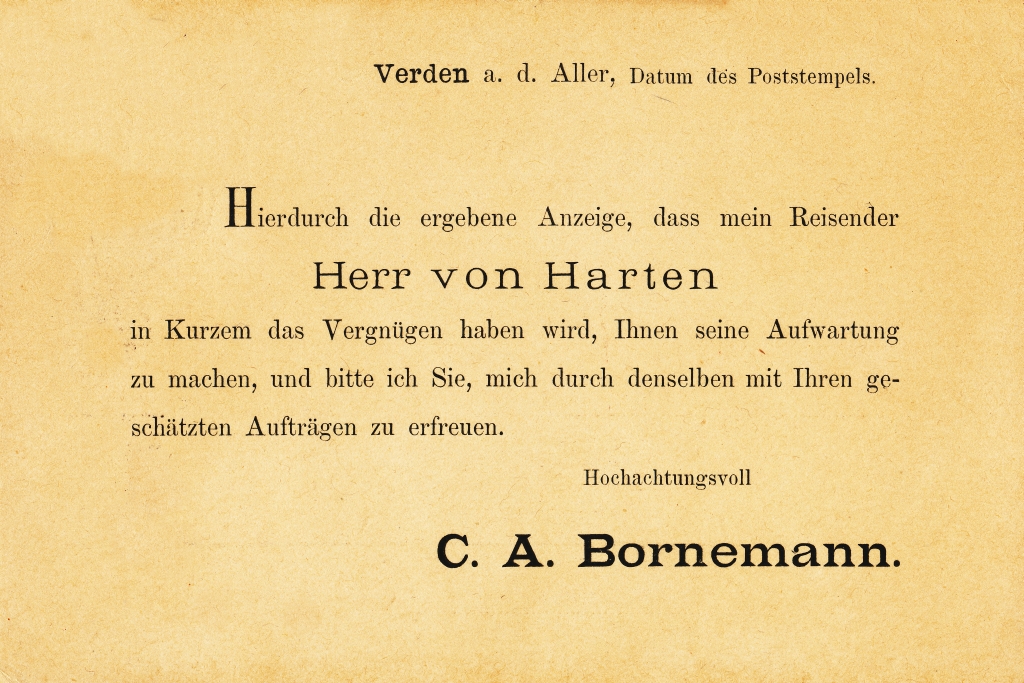 Verden a. d. Aller, Datum des Poststempels.

Hierdurch die ergebene Anzeige, dass mein Reisender

Herr von Harten

in Kurzem das Vergnügen haben wird, Ihnen seine Aufwartung zu machen, und bitte ich Sie, mich durch denselben mit Ihren geschätzten Aufträgen zu erfreuen.

Hochachtungsvoll

C. A. Bornemann.